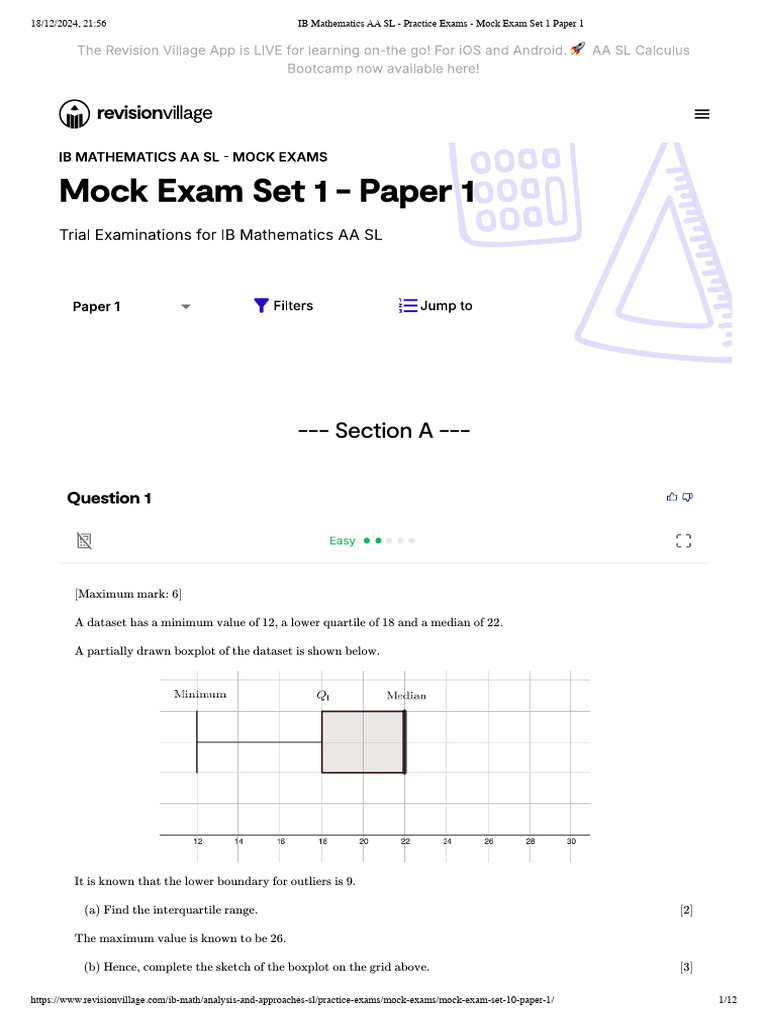 18/12/2024, 21:56 IB Mathematics AA SL - Practice Exams - Mock Exam Set 1 Paper 1

The Revision Village App is LIVE for learning on-the go! For iOS and Android. 🚀 AA SL Calculus Bootcamp now available here!

revisionvillage

IB MATHEMATICS AA SL - MOCK EXAMS

Mock Exam Set 1 - Paper 1

Trial Examinations for IB Mathematics AA SL

Paper 1

Filters

Jump to

--- Section A ---

Question 1

Easy

[Maximum mark: 6]

A dataset has a minimum value of 12, a lower quartile of 18 and a median of 22.

A partially drawn boxplot of the dataset is shown below.

Minimum $Q_1$ Median

12 14 16 18 20 22 24 26 28 30

It is known that the lower boundary for outliers is 9.

(a) Find the interquartile range. [2]

The maximum value is known to be 26.

(b) Hence, complete the sketch of the boxplot on the grid above. [3]

https://www.revisionvillage.com/ib-math/analysis-and-approaches-sl/practice-exams/mock-exams/mock-exam-set-10-paper-1/ 1/12